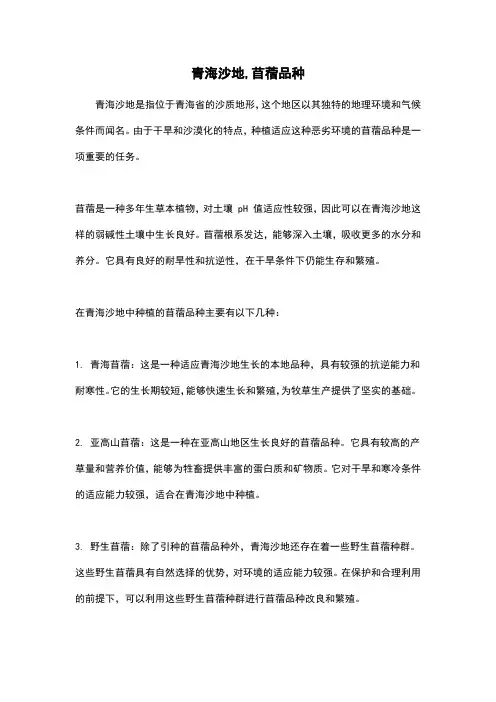 青海沙地,苜蓿品种

青海沙地是指位于青海省的沙质地形,这个地区以其独特的地理环境和气候条件而闻名。由于干旱和沙漠化的特点,种植适应这种恶劣环境的苜蓿品种是一项重要的任务。

苜蓿是一种多年生草本植物,对土壤 pH 值适应性较强,因此可以在青海沙地这样的弱碱性土壤中生长良好。苜蓿根系发达,能够深入土壤,吸收更多的水分和养分。它具有良好的耐旱性和抗逆性,在干旱条件下仍能生存和繁殖。

在青海沙地中种植的苜蓿品种主要有以下几种:

1. 青海苜蓿:这是一种适应青海沙地生长的本地品种,具有较强的抗逆能力和耐寒性。它的生长期较短,能够快速生长和繁殖,为牧草生产提供了坚实的基础。

2. 亚高山苜蓿:这是一种在亚高山地区生长良好的苜蓿品种。它具有较高的产草量和营养价值,能够为牲畜提供丰富的蛋白质和矿物质。它对干旱和寒冷条件的适应能力较强,适合在青海沙地中种植。

3. 野生苜蓿:除了引种的苜蓿品种外,青海沙地还存在着一些野生苜蓿种群。这些野生苜蓿具有自然选择的优势,对环境的适应能力较强。在保护和合理利用的前提下,可以利用这些野生苜蓿种群进行苜蓿品种改良和繁殖。